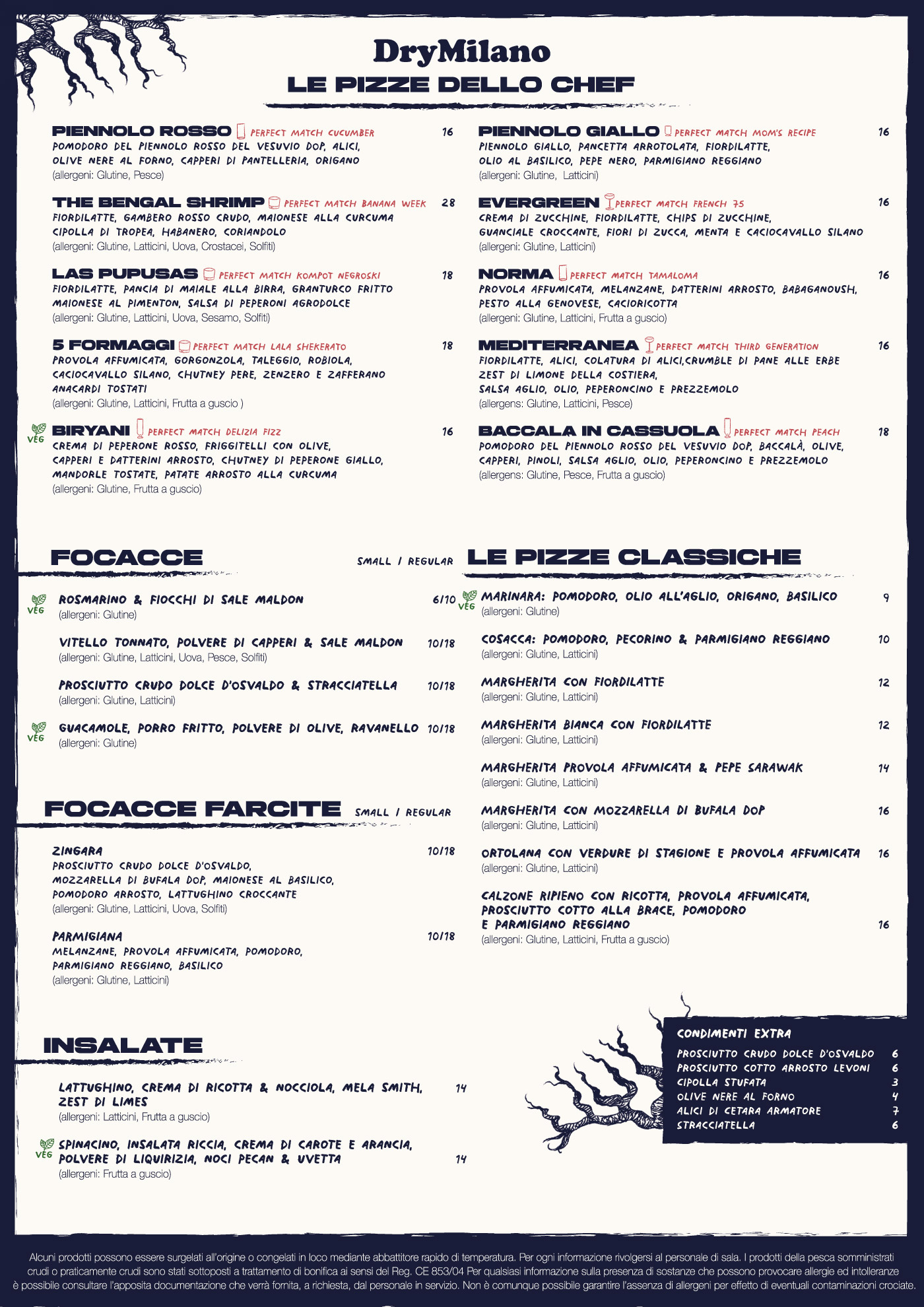 DryMilano
LE PIZZE DELLO CHEF

PIENNOLO ROSSO PERFECT MATCH CUCUMBER 16
POMODORO DEL PIENNOLO ROSSO DEL VESUVIO DOP, ALICI, OLIVE NERE AL FORNO, CAPPERI DI PANTELLERIA, ORIGANO
(allergeni: Glutine, Pesce)

THE BENGAL SHRIMP PERFECT MATCH BANANA WEEK 28
FIORDILATTE, GAMBERO ROSSO CRUDO, MAIONESE ALLA CURCUMA CIPOLLA DI TROPEA, HABANERO, CORIANDOLO
(allergeni: Glutine, Latticini, Uova, Crostacei, Solfiti)

LAS PUPUSAS PERFECT MATCH KOMPOT NEGROSKI 18
FIORDILATTE, PANCIA DI MAIALE ALLA BIRRA, GRANTURCO FRITTO MAIONESE AL PIMENTON, SALSA DI PEPERONI AGRODOLCE
(allergeni: Glutine, Latticini, Uova, Sesamo, Solfiti)

5 FORMAGGI PERFECT MATCH LALA SHEKERATO 18
PROVOLA AFFUMICATA, GORGONZOLA, TALEGGIO, ROBIOLA, CACIOCAVALLO SILANO, CHUTNEY PERE, ZENZERO E ZAFFERANO ANACARDI TOSTATI
(allergeni: Glutine, Latticini, Frutta a guscio )

VEG BIRYANI PERFECT MATCH DELIZIA FIZZ 16
CREMA DI PEPERONE ROSSO, FRIGGITELLI CON OLIVE, CAPPERI E DATTERINI ARROSTO, CHUTNEY DI PEPERONE GIALLO, MANDORLE TOSTATE, PATATE ARROSTO ALLA CURCUMA
(allergeni: Glutine, Frutta a guscio)

PIENNOLO GIALLO PERFECT MATCH MOM'S RECIPE 16
PIENNOLO GIALLO, PANCETTA ARROTOLATA, FIORDILATTE, OLIO AL BASILICO, PEPE NERO, PARMIGIANO REGGIANO
(allergeni: Glutine, Latticini)

EVERGREEN PERFECT MATCH FRENCH 75 16
CREMA DI ZUCCHINE, FIORDILATTE, CHIPS DI ZUCCHINE, GUANCIALE CROCCANTE, FIORI DI ZUCCA, MENTA E CACIOCAVALLO SILANO
(allergeni: Glutine, Latticini)

NORMA PERFECT MATCH TAMALOMA 16
PROVOLA AFFUMICATA, MELANZANE, DATTERINI ARROSTO, BABAGANOUSH, PESTO ALLA GENOVESE, CACIORICOTTA
(allergeni: Glutine, Latticini, Frutta a guscio)

MEDITERRANEA PERFECT MATCH THIRD GENERATION 16
FIORDILATTE, ALICI, COLATURA DI ALICI,CRUMBLE DI PANE ALLE ERBE ZEST DI LIMONE DELLA COSTIERA, SALSA AGLIO, OLIO, PEPERONCINO E PREZZEMOLO
(allergens: Glutine, Latticini, Pesce)

BACCALA IN CASSUOLA PERFECT MATCH PEACH 18
POMODORO DEL PIENNOLO ROSSO DEL VESUVIO DOP, BACCALÀ, OLIVE, CAPPERI, PINOLI, SALSA AGLIO, OLIO, PEPERONCINO E PREZZEMOLO
(allergens: Glutine, Pesce, Frutta a guscio)

FOCACCE SMALL / REGULAR

VEG ROSMARINO & FIOCCHI DI SALE MALDON 6/10
(allergeni: Glutine)

VITELLO TONNATO, POLVERE DI CAPPERI & SALE MALDON 10/18
(allergeni: Glutine, Latticini, Uova, Pesce, Solfiti)

PROSCIUTTO CRUDO DOLCE D'OSVALDO & STRACCIATELLA 10/18
(allergeni: Glutine, Latticini)

VEG GUACAMOLE, PORRO FRITTO, POLVERE DI OLIVE, RAVANELLO 10/18
(allergeni: Glutine)

FOCACCE FARCITE SMALL / REGULAR

ZINGARA 10/18
PROSCIUTTO CRUDO DOLCE D'OSVALDO, MOZZARELLA DI BUFALA DOP, MAIONESE AL BASILICO, POMODORO ARROSTO, LATTUGHINO CROCCANTE
(allergeni: Glutine, Latticini, Uova, Solfiti)

PARMIGIANA 10/18
MELANZANE, PROVOLA AFFUMICATA, POMODORO, PARMIGIANO REGGIANO, BASILICO
(allergeni: Glutine, Latticini)

INSALATE

LATTUGHINO, CREMA DI RICOTTA & NOCCIOLA, MELA SMITH, ZEST DI LIMES 14
(allergeni: Latticini, Frutta a guscio)

VEG SPINACINO, INSALATA RICCIA, CREMA DI CAROTE E ARANCIA, POLVERE DI LIQUIRIZIA, NOCI PECAN & UVETTA 14
(allergeni: Frutta a guscio)

LE PIZZE CLASSICHE

VEG MARINARA: POMODORO, OLIO ALL'AGLIO, ORIGANO, BASILICO 9
(allergeni: Glutine)

COSACCA: POMODORO, PECORINO & PARMIGIANO REGGIANO 10
(allergeni: Glutine, Latticini)

MARGHERITA CON FIORDILATTE 12
(allergeni: Glutine, Latticini)

MARGHERITA BIANCA CON FIORDILATTE 12
(allergeni: Glutine, Latticini)

MARGHERITA PROVOLA AFFUMICATA & PEPE SARAWAK 14
(allergeni: Glutine, Latticini)

MARGHERITA CON MOZZARELLA DI BUFALA DOP 16
(allergeni: Glutine, Latticini)

ORTOLANA CON VERDURE DI STAGIONE E PROVOLA AFFUMICATA 16
(allergeni: Glutine, Latticini)

CALZONE RIPIENO CON RICOTTA, PROVOLA AFFUMICATA, PROSCIUTTO COTTO ALLA BRACE, POMODORO E PARMIGIANO REGGIANO 16
(allergeni: Glutine, Latticini, Frutta a guscio)

CONDIMENTI EXTRA
PROSCIUTTO CRUDO DOLCE D'OSVALDO 6
PROSCIUTTO COTTO ARROSTO LEVONI 6
CIPOLLA STUFATA 3
OLIVE NERE AL FORNO 4
ALICI DI CETARA ARMATORE 7
STRACCIATELLA 6

Alcuni prodotti possono essere surgelati all'origine o congelati in loco mediante abbattitore rapido di temperatura. Per ogni informazione rivolgersi al personale di sala. I prodotti della pesca somministrati crudi o praticamente crudi sono stati sottoposti a trattamento di bonifica ai sensi del Reg. CE 853/04 Per qualsiasi informazione sulla presenza di sostanze che possono provocare allergie ed intolleranze è possibile consultare l'apposita documentazione che verrà fornita, a richiesta, dal personale in servizio. Non è comunque possibile garantire l'assenza di allergeni per effetto di eventuali contaminazioni crociate.